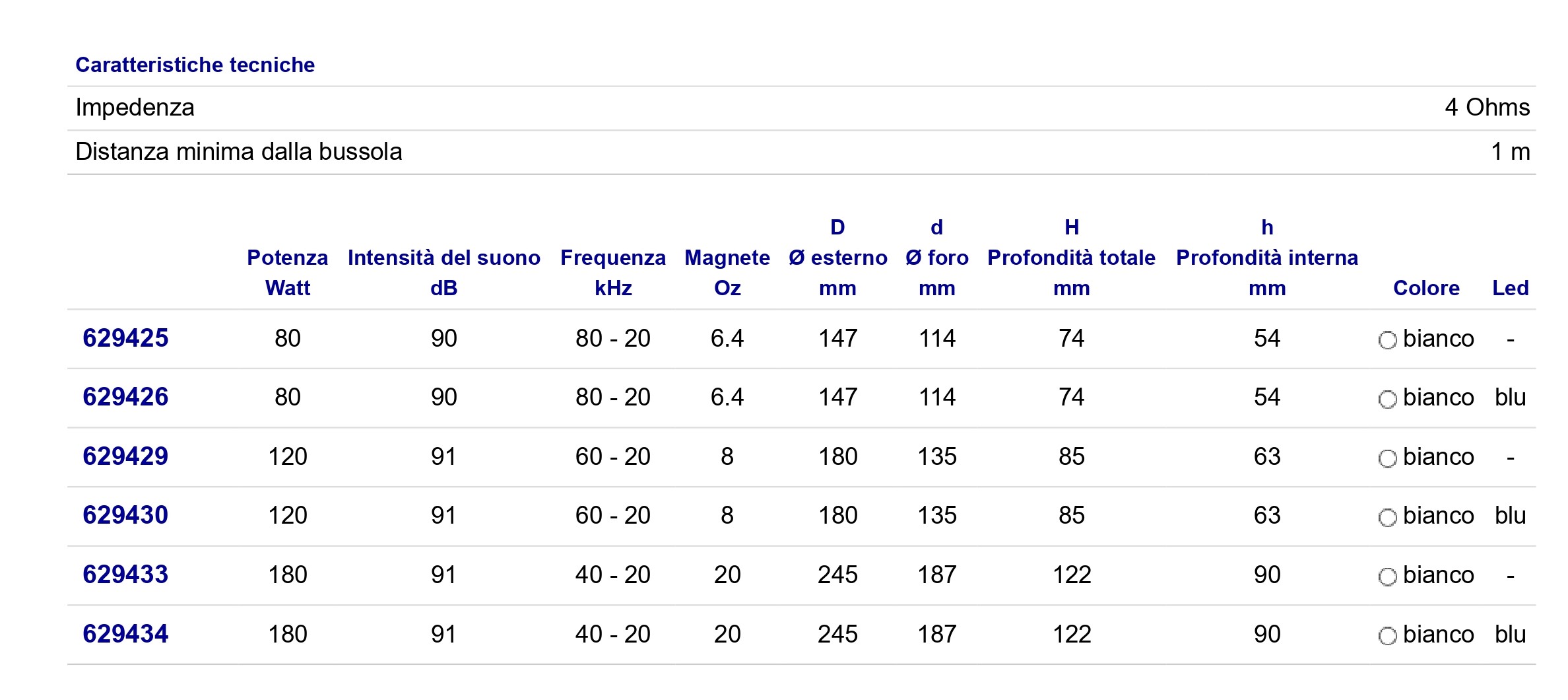 Caratteristiche tecniche

| Impedenza | 4 Ohms |
|---|---|
| Distanza minima dalla bussola | 1 m |

| | Potenza Watt | Intensità del suono dB | Frequenza kHz | Magnete Oz | D Ø esterno mm | d Ø foro mm | H Profondità totale mm | h Profondità interna mm | Colore | Led |
|---|---|---|---|---|---|---|---|---|---|---|
| 629425 | 80 | 90 | 80 - 20 | 6.4 | 147 | 114 | 74 | 54 | bianco | - |
| 629426 | 80 | 90 | 80 - 20 | 6.4 | 147 | 114 | 74 | 54 | bianco | blu |
| 629429 | 120 | 91 | 60 - 20 | 8 | 180 | 135 | 85 | 63 | bianco | - |
| 629430 | 120 | 91 | 60 - 20 | 8 | 180 | 135 | 85 | 63 | bianco | blu |
| 629433 | 180 | 91 | 40 - 20 | 20 | 245 | 187 | 122 | 90 | bianco | - |
| 629434 | 180 | 91 | 40 - 20 | 20 | 245 | 187 | 122 | 90 | bianco | blu |